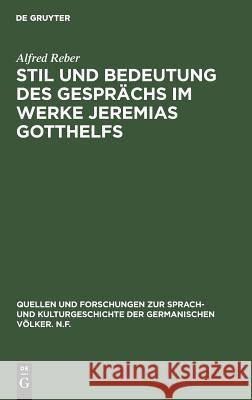 DE GRUYTER

Alfred Reber

STIL UND BEDEUTUNG DES GESPRÄCHS IM WERKE JEREMIAS GOTTHELFS

QUELLEN UND FORSCHUNGEN ZUR SPRACH- UND KULTURGESCHICHTE DER GERMANISCHEN VÖLKER. N.F.

DE G

Kraina Książek